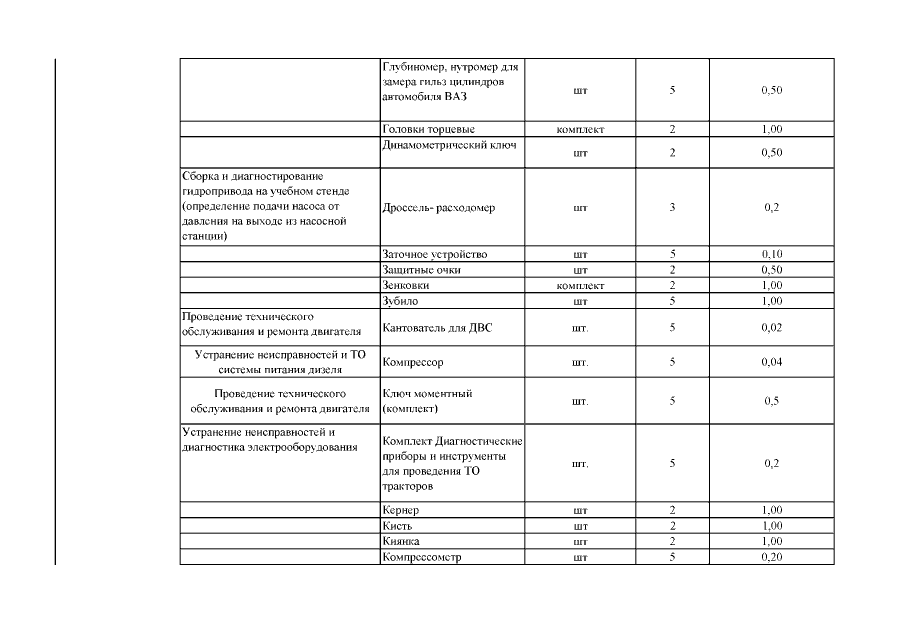 |  |  |  |  |  |
|---|---|---|---|---|
|  | Глубиномер, нутромер для замера гильз цилиндров автомобиля ВАЗ | шт | 5 | 0,50 |
|  | Головки торцевые | комплект | 2 | 1,00 |
|  | Динамометрический ключ | шт | 2 | 0,50 |
| Сборка и диагностирование гидропривода на учебном стенде (определение подачи насоса от давления на выходе из насосной станции) | Дроссель- расходомер | шт | 3 | 0,2 |
|  | Заточное устройство | шт | 5 | 0,10 |
|  | Защитные очки | шт | 2 | 0,50 |
|  | Зенковки | комплект | 2 | 1,00 |
|  | Зубило | шт | 5 | 1,00 |
| Проведение технического обслуживания и ремонта двигателя | Кантователь для ДВС | шт. | 5 | 0,02 |
| Устранение неисправностей и ТО системы питания дизеля | Компрессор | шт. | 5 | 0,04 |
| Проведение технического обслуживания и ремонта двигателя | Ключ моментный (комплект) | шт. | 5 | 0,5 |
| Устранение неисправностей и диагностика электрооборудования | Комплект Диагностические приборы и инструменты для проведения ТО тракторов | шт. | 5 | 0,2 |
|  | Кернер | шт | 2 | 1,00 |
|  | Кисть | шт | 2 | 1,00 |
|  | Киянка | шт | 2 | 1,00 |
|  | Компрессометр | шт | 5 | 0,20 |